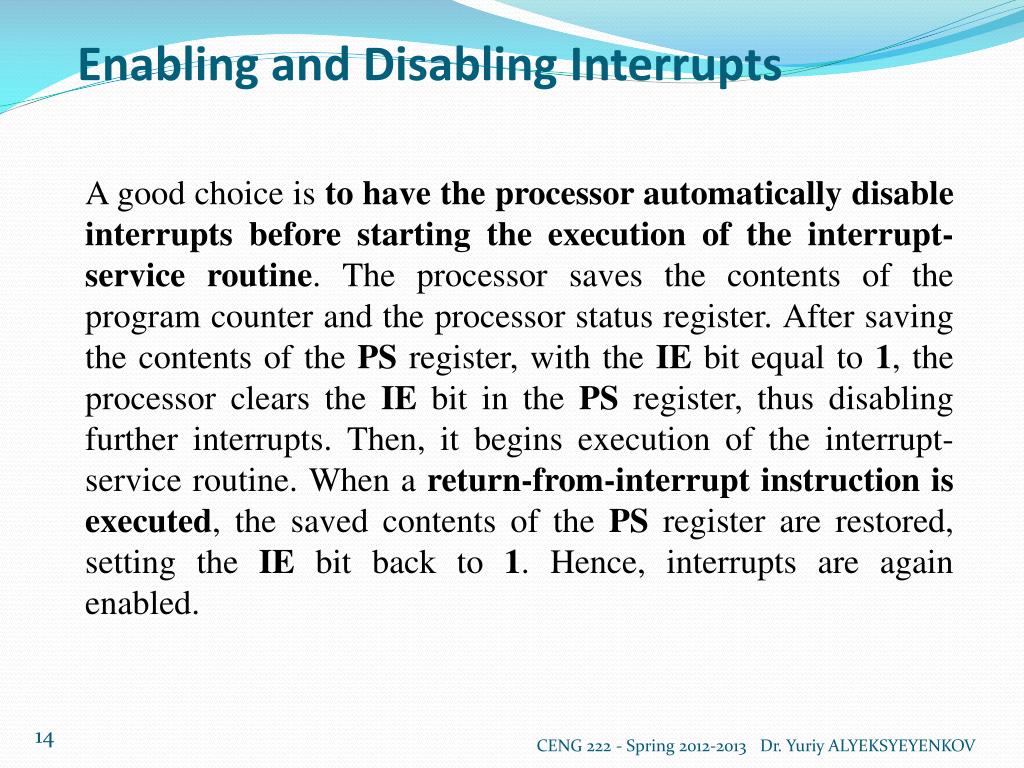 Enabling and Disabling Interrupts

A good choice is to have the processor automatically disable interrupts before starting the execution of the interrupt-service routine. The processor saves the contents of the program counter and the processor status register. After saving the contents of the PS register, with the IE bit equal to 1, the processor clears the IE bit in the PS register, thus disabling further interrupts. Then, it begins execution of the interrupt-service routine. When a return-from-interrupt instruction is executed, the saved contents of the PS register are restored, setting the IE bit back to 1. Hence, interrupts are again enabled.

14

CENG 222 - Spring 2012-2013 Dr. Yuriy ALYEKSYEYENKOV